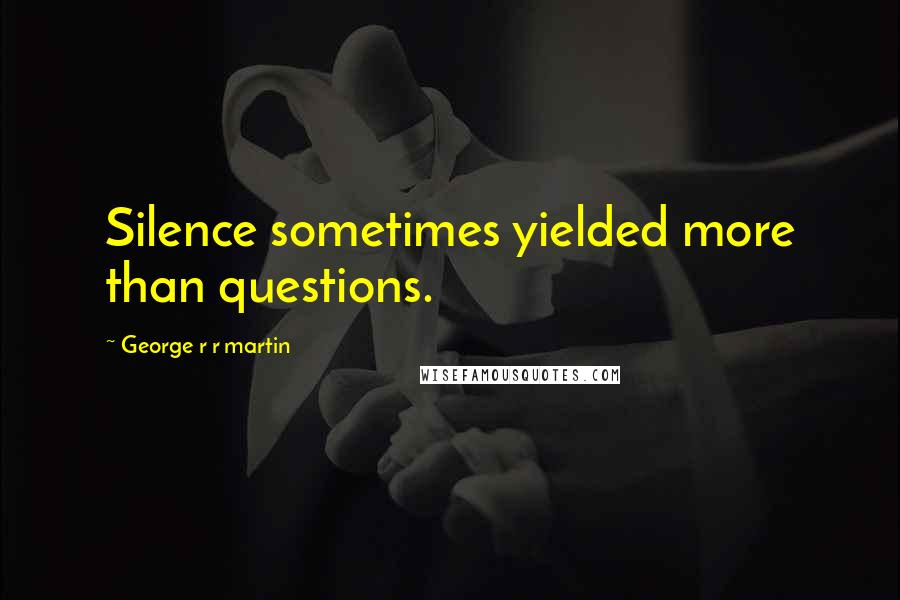 Silence sometimes yielded more than questions.

~ George r r martin

WISEFAMOUSQUOTES.COM